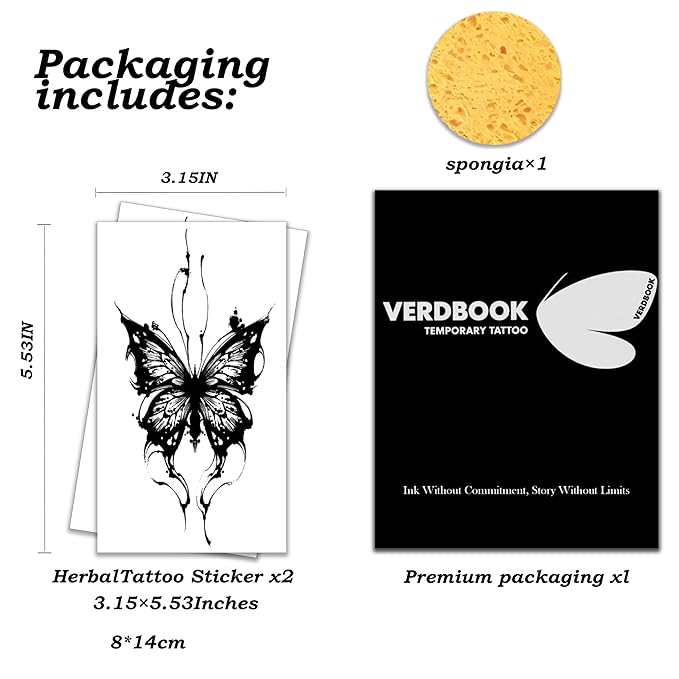 Packaging includes:

spongia×1

3.15IN

5.53IN

VERDBOOK
TEMPORARY TATTOO

VERDBOOK

Ink Without Commitment, Story Without Limits

HerbalTattoo Sticker x2
3.15×5.53Inches

8*14cm

Premium packaging xl